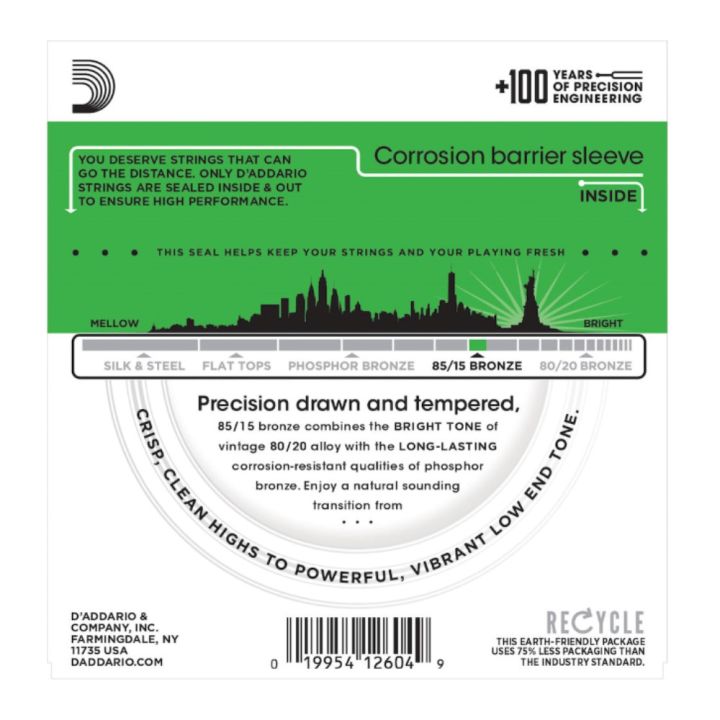 +100 YEARS OF PRECISION ENGINEERING

YOU DESERVE STRINGS THAT CAN GO THE DISTANCE. ONLY D'ADDARIO STRINGS ARE SEALED INSIDE & OUT TO ENSURE HIGH PERFORMANCE.

Corrosion barrier sleeve

INSIDE

THIS SEAL HELPS KEEP YOUR STRINGS AND YOUR PLAYING FRESH

MELLOW

BRIGHT

SILK & STEEL FLAT TOPS PHOSPHOR BRONZE 85/15 BRONZE 80/20 BRONZE

Precision drawn and tempered,

85/15 bronze combines the BRIGHT TONE of vintage 80/20 alloy with the LONG-LASTING corrosion-resistant qualities of phosphor bronze. Enjoy a natural sounding transition from
...

CRISP, CLEAN HIGHS TO POWERFUL, VIBRANT LOW END TONE.

D'ADDARIO & COMPANY, INC. FARMINGDALE, NY 11735 USA DADDARIO.COM

0 19954 12604 9

RECYCLE

THIS EARTH-FRIENDLY PACKAGE USES 75% LESS PACKAGING THAN THE INDUSTRY STANDARD.